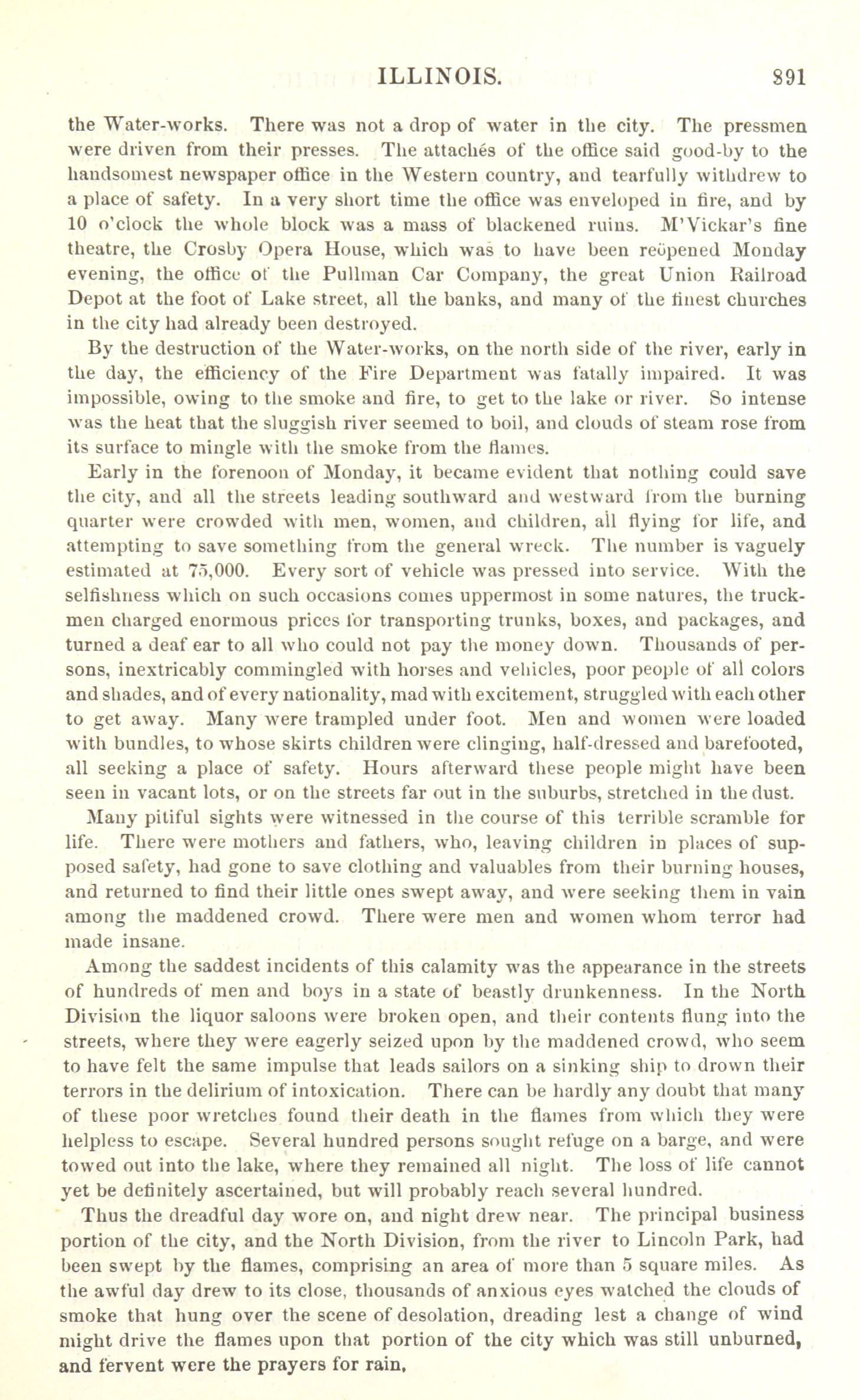 ILLINOIS. 891

the Water-works. There was not a drop of water in the city. The pressmen were driven from their presses. The attachés of the office said good-by to the handsomest newspaper office in the Western country, and tearfully withdrew to a place of safety. In a very short time the office was enveloped in fire, and by 10 o'clock the whole block was a mass of blackened ruins. M'Vickar's fine theatre, the Crosby Opera House, which was to have been reöpened Monday evening, the office of the Pullman Car Company, the great Union Railroad Depot at the foot of Lake street, all the banks, and many of the finest churches in the city had already been destroyed.

By the destruction of the Water-works, on the north side of the river, early in the day, the efficiency of the Fire Department was fatally impaired. It was impossible, owing to the smoke and fire, to get to the lake or river. So intense was the heat that the sluggish river seemed to boil, and clouds of steam rose from its surface to mingle with the smoke from the flames.

Early in the forenoon of Monday, it became evident that nothing could save the city, and all the streets leading southward and westward from the burning quarter were crowded with men, women, and children, all flying for life, and attempting to save something from the general wreck. The number is vaguely estimated at 75,000. Every sort of vehicle was pressed into service. With the selfishness which on such occasions comes uppermost in some natures, the truckmen charged enormous prices for transporting trunks, boxes, and packages, and turned a deaf ear to all who could not pay the money down. Thousands of persons, inextricably commingled with horses and vehicles, poor people of all colors and shades, and of every nationality, mad with excitement, struggled with each other to get away. Many were trampled under foot. Men and women were loaded with bundles, to whose skirts children were clinging, half-dressed and barefooted, all seeking a place of safety. Hours afterward these people might have been seen in vacant lots, or on the streets far out in the suburbs, stretched in the dust.

Many pitiful sights were witnessed in the course of this terrible scramble for life. There were mothers and fathers, who, leaving children in places of supposed safety, had gone to save clothing and valuables from their burning houses, and returned to find their little ones swept away, and were seeking them in vain among the maddened crowd. There were men and women whom terror had made insane.

Among the saddest incidents of this calamity was the appearance in the streets of hundreds of men and boys in a state of beastly drunkenness. In the North Division the liquor saloons were broken open, and their contents flung into the streets, where they were eagerly seized upon by the maddened crowd, who seem to have felt the same impulse that leads sailors on a sinking ship to drown their terrors in the delirium of intoxication. There can be hardly any doubt that many of these poor wretches found their death in the flames from which they were helpless to escape. Several hundred persons sought refuge on a barge, and were towed out into the lake, where they remained all night. The loss of life cannot yet be definitely ascertained, but will probably reach several hundred.

Thus the dreadful day wore on, and night drew near. The principal business portion of the city, and the North Division, from the river to Lincoln Park, had been swept by the flames, comprising an area of more than 5 square miles. As the awful day drew to its close, thousands of anxious eyes watched the clouds of smoke that hung over the scene of desolation, dreading lest a change of wind might drive the flames upon that portion of the city which was still unburned, and fervent were the prayers for rain.